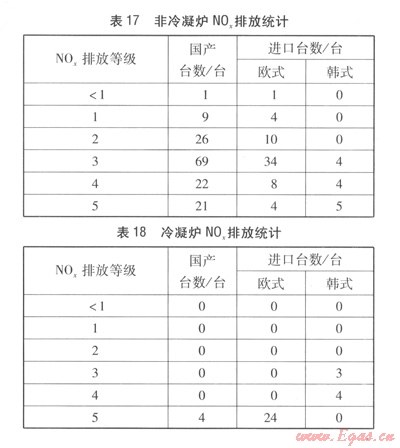 表 17　非冷凝炉 $NO_x$ 排放统计

| $NO_x$ 排放等级 | 国产台数/台 | 进口台数/台 欧式 | 进口台数/台 韩式 |
|---|---|---|---|
| <1 | 1 | 1 | 0 |
| 1 | 9 | 4 | 0 |
| 2 | 26 | 10 | 0 |
| 3 | 69 | 34 | 4 |
| 4 | 22 | 8 | 4 |
| 5 | 21 | 4 | 5 |

表 18　冷凝炉 $NO_x$ 排放统计

| $NO_x$ 排放等级 | 国产台数/台 | 进口台数/台 欧式 | 进口台数/台 韩式 |
|---|---|---|---|
| <1 | 0 | 0 | 0 |
| 1 | 0 | 0 | 0 |
| 2 | 0 | 0 | 0 |
| 3 | 0 | 0 | 3 |
| 4 | 0 | 0 | 4 |
| 5 | 4 | 24 | 0 |

www.Egas.cn